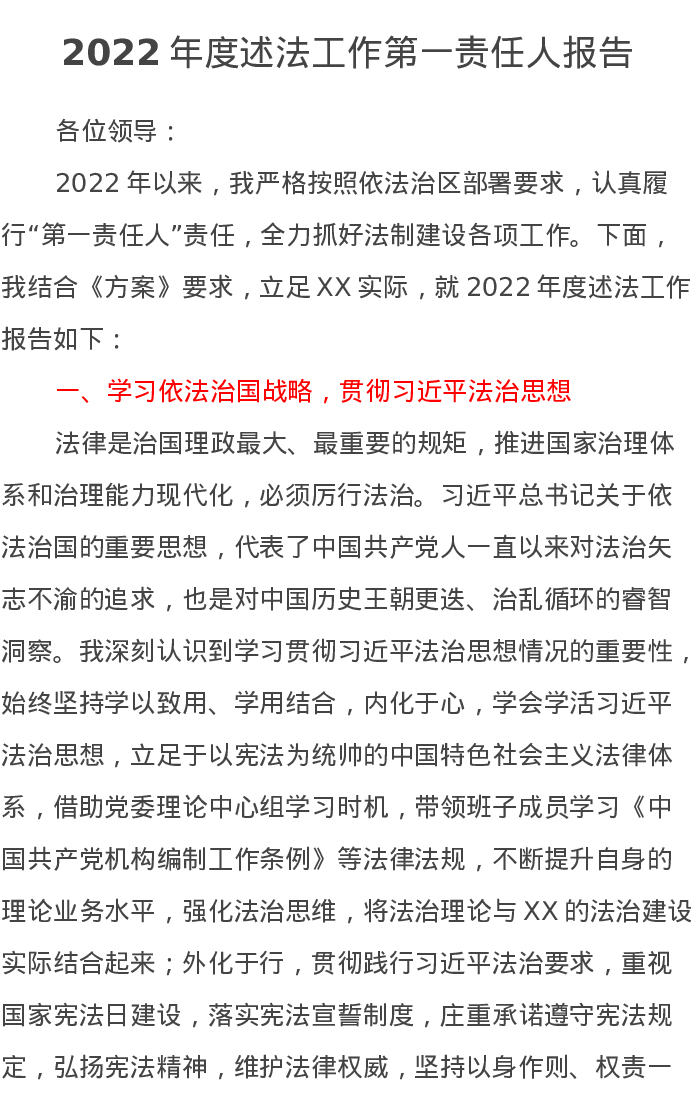 2022 年度述法工作第一责任人报告

各位领导：

2022 年以来，我严格按照依法治区部署要求，认真履行“第一责任人”责任，全力抓好法制建设各项工作。下面，我结合《方案》要求，立足 XX 实际，就 2022 年度述法工作报告如下：

一、学习依法治国战略，贯彻习近平法治思想

法律是治国理政最大、最重要的规矩，推进国家治理体系和治理能力现代化，必须厉行法治。习近平总书记关于依法治国的重要思想，代表了中国共产党人一直以来对法治矢志不渝的追求，也是对中国历史王朝更迭、治乱循环的睿智洞察。我深刻认识到学习贯彻习近平法治思想情况的重要性，始终坚持学以致用、学用结合，内化于心，学会学活习近平法治思想，立足于以宪法为统帅的中国特色社会主义法律体系，借助党委理论中心组学习时机，带领班子成员学习《中国共产党机构编制工作条例》等法律法规，不断提升自身的理论业务水平，强化法治思维，将法治理论与 XX 的法治建设实际结合起来；外化于行，贯彻践行习近平法治要求，重视国家宪法日建设，落实宪法宣誓制度，庄重承诺遵守宪法规定，弘扬宪法精神，维护法律权威，坚持以身作则、权责一